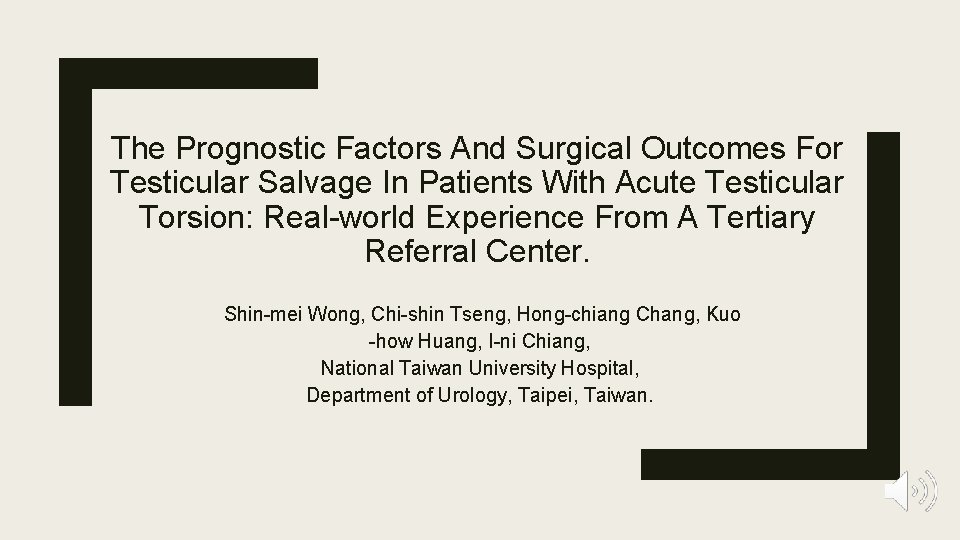 The Prognostic Factors And Surgical Outcomes For Testicular Salvage In Patients With Acute Testicular Torsion: Real-world Experience From A Tertiary Referral Center.

Shin-mei Wong, Chi-shin Tseng, Hong-chiang Chang, Kuo -how Huang, I-ni Chiang,
National Taiwan University Hospital,
Department of Urology, Taipei, Taiwan.